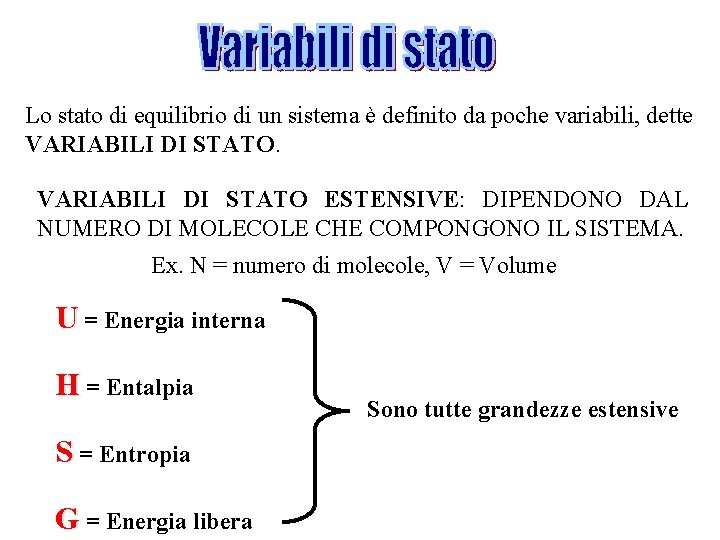 Variabili di stato

Lo stato di equilibrio di un sistema è definito da poche variabili, dette VARIABILI DI STATO.

VARIABILI DI STATO ESTENSIVE: DIPENDONO DAL NUMERO DI MOLECOLE CHE COMPONGONO IL SISTEMA.

Ex. N = numero di molecole, V = Volume

U = Energia interna

H = Entalpia

S = Entropia

G = Energia libera

Sono tutte grandezze estensive